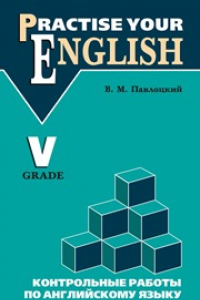 PRACTISE YOUR ENGLISH

В. М. Павлоцкий

V
GRADE

КОНТРОЛЬНЫЕ РАБОТЫ ПО АНГЛИЙСКОМУ ЯЗЫКУ